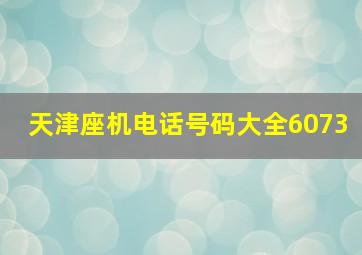 天津座机电话号码大全6073